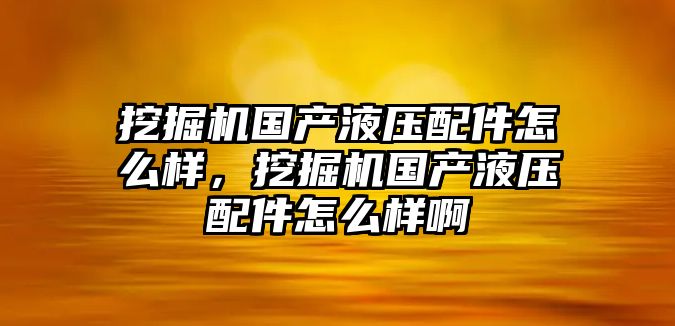 挖掘机国产液压配件怎么样，挖掘机国产液压配件怎么样啊